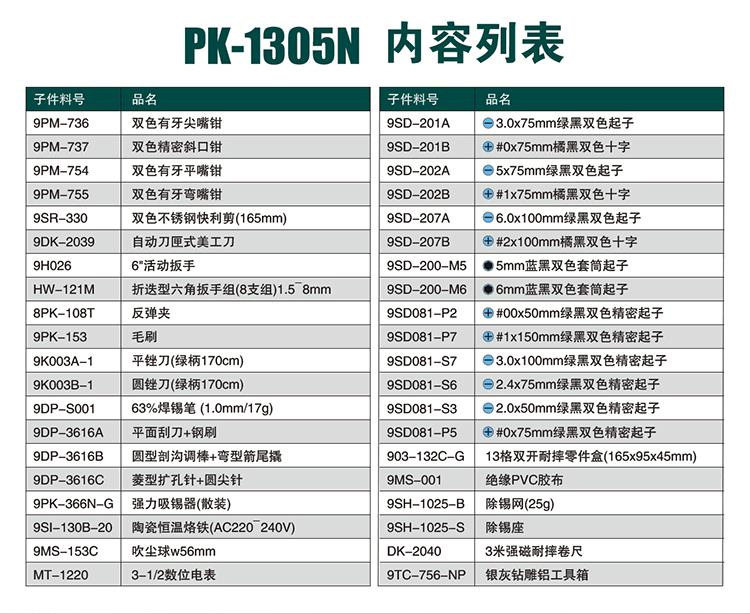 PK-1305N 内容列表

| 子件料号 | 品名 |
|---|---|
| 9PM-736 | 双色有牙尖嘴钳 |
| 9PM-737 | 双色精密斜口钳 |
| 9PM-754 | 双色有牙平嘴钳 |
| 9PM-755 | 双色有牙弯嘴钳 |
| 9SR-330 | 双色不锈钢快利剪(165mm) |
| 9DK-2039 | 自动刀匣式美工刀 |
| 9H026 | 6"活动扳手 |
| HW-121M | 折迭型六角扳手组(8支组)1.5~8mm |
| 8PK-108T | 反弹夹 |
| 9PK-153 | 毛刷 |
| 9K003A-1 | 平锉刀(绿柄170cm) |
| 9K003B-1 | 圆锉刀(绿柄170cm) |
| 9DP-S001 | 63%焊锡笔 (1.0mm/17g) |
| 9DP-3616A | 平面刮刀+钢刷 |
| 9DP-3616B | 圆型剖沟调棒+弯型箭尾撬 |
| 9DP-3616C | 菱型扩孔针+圆尖针 |
| 9PK-366N-G | 强力吸锡器(散装) |
| 9SI-130B-20 | 陶瓷恒温烙铁(AC220~240V) |
| 9MS-153C | 吹尘球w56mm |
| MT-1220 | 3-1/2数位电表 |

| 子件料号 | 品名 |
|---|---|
| 9SD-201A | 3.0x75mm绿黑双色起子 |
| 9SD-201B | #0x75mm橘黑双色十字 |
| 9SD-202A | 5x75mm绿黑双色起子 |
| 9SD-202B | #1x75mm橘黑双色十字 |
| 9SD-207A | 6.0x100mm绿黑双色起子 |
| 9SD-207B | #2x100mm橘黑双色十字 |
| 9SD-200-M5 | 5mm蓝黑双色套筒起子 |
| 9SD-200-M6 | 6mm蓝黑双色套筒起子 |
| 9SD081-P2 | #00x50mm绿黑双色精密起子 |
| 9SD081-P7 | #1x150mm绿黑双色精密起子 |
| 9SD081-S7 | 3.0x100mm绿黑双色精密起子 |
| 9SD081-S6 | 2.4x75mm绿黑双色精密起子 |
| 9SD081-S3 | 2.0x50mm绿黑双色精密起子 |
| 9SD081-P5 | #0x75mm绿黑双色精密起子 |
| 903-132C-G | 13格双开耐摔零件盒(165x95x45mm) |
| 9MS-001 | 绝缘PVC胶布 |
| 9SH-1025-B | 除锡网(25g) |
| 9SH-1025-S | 除锡座 |
| DK-2040 | 3米强磁耐摔卷尺 |
| 9TC-756-NP | 银灰钻雕铝工具箱 |